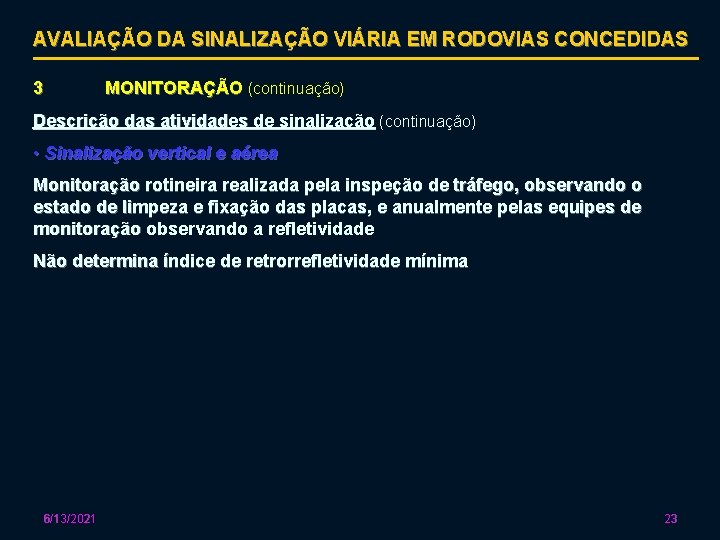 AVALIAÇÃO DA SINALIZAÇÃO VIÁRIA EM RODOVIAS CONCEDIDAS

3 MONITORAÇÃO (continuação)

Descrição das atividades de sinalização (continuação)

• Sinalização vertical e aérea

Monitoração rotineira realizada pela inspeção de tráfego, observando o estado de limpeza e fixação das placas, e anualmente pelas equipes de monitoração observando a refletividade

Não determina índice de retrorrefletividade mínima

6/13/2021

23